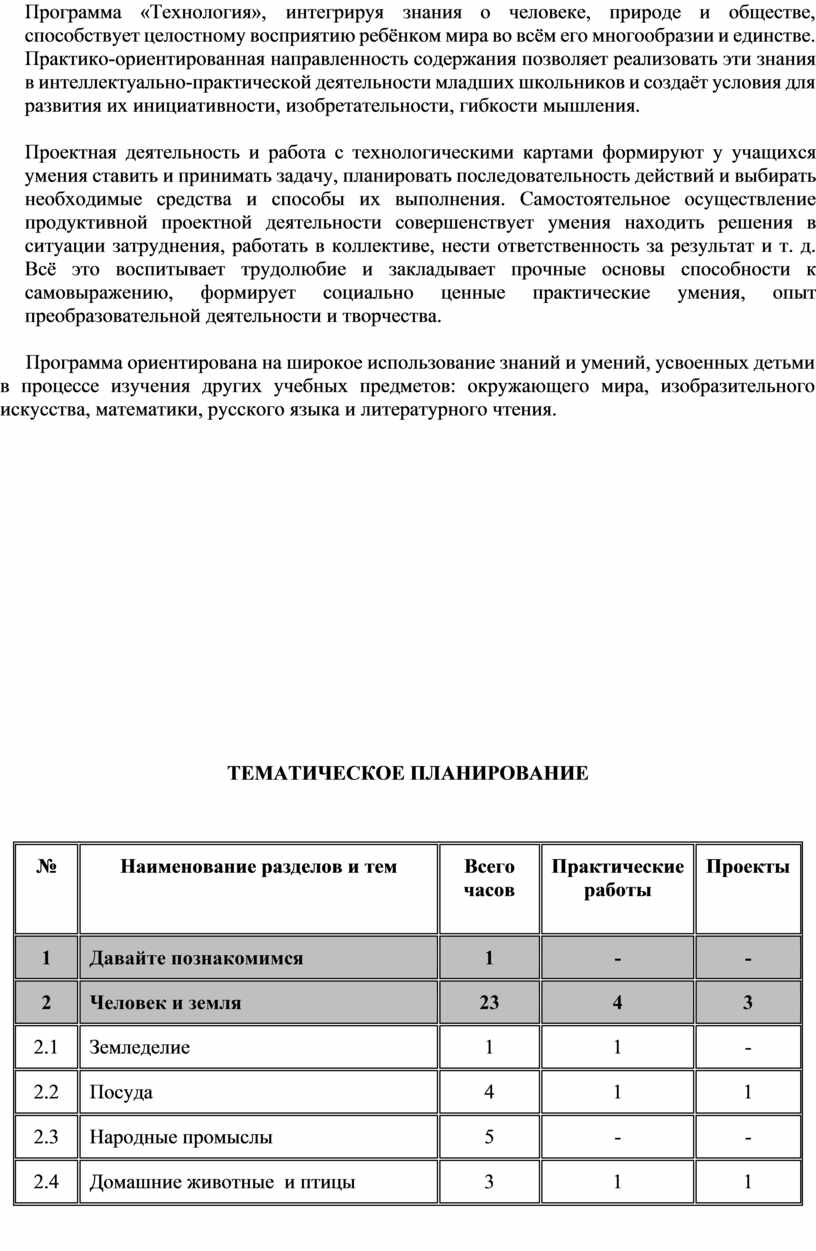 Программа «Технология», интегрируя знания о человеке, природе и обществе, способствует целостному восприятию ребёнком мира во всём его многообразии и единстве. Практико-ориентированная направленность содержания позволяет реализовать эти знания в интеллектуально-практической деятельности младших школьников и создаёт условия для развития их инициативности, изобретательности, гибкости мышления.

Проектная деятельность и работа с технологическими картами формируют у учащихся умения ставить и принимать задачу, планировать последовательность действий и выбирать необходимые средства и способы их выполнения. Самостоятельное осуществление продуктивной проектной деятельности совершенствует умения находить решения в ситуации затруднения, работать в коллективе, нести ответственность за результат и т. д. Всё это воспитывает трудолюбие и закладывает прочные основы способности к самовыражению, формирует социально ценные практические умения, опыт преобразовательной деятельности и творчества.

Программа ориентирована на широкое использование знаний и умений, усвоенных детьми в процессе изучения других учебных предметов: окружающего мира, изобразительного искусства, математики, русского языка и литературного чтения.

ТЕМАТИЧЕСКОЕ ПЛАНИРОВАНИЕ

| № | Наименование разделов и тем | Всего часов | Практические работы | Проекты |
|---|---|---|---|---|
| 1 | Давайте познакомимся | 1 | - | - |
| 2 | Человек и земля | 23 | 4 | 3 |
| 2.1 | Земледелие | 1 | 1 | - |
| 2.2 | Посуда | 4 | 1 | 1 |
| 2.3 | Народные промыслы | 5 | - | - |
| 2.4 | Домашние животные и птицы | 3 | 1 | 1 |